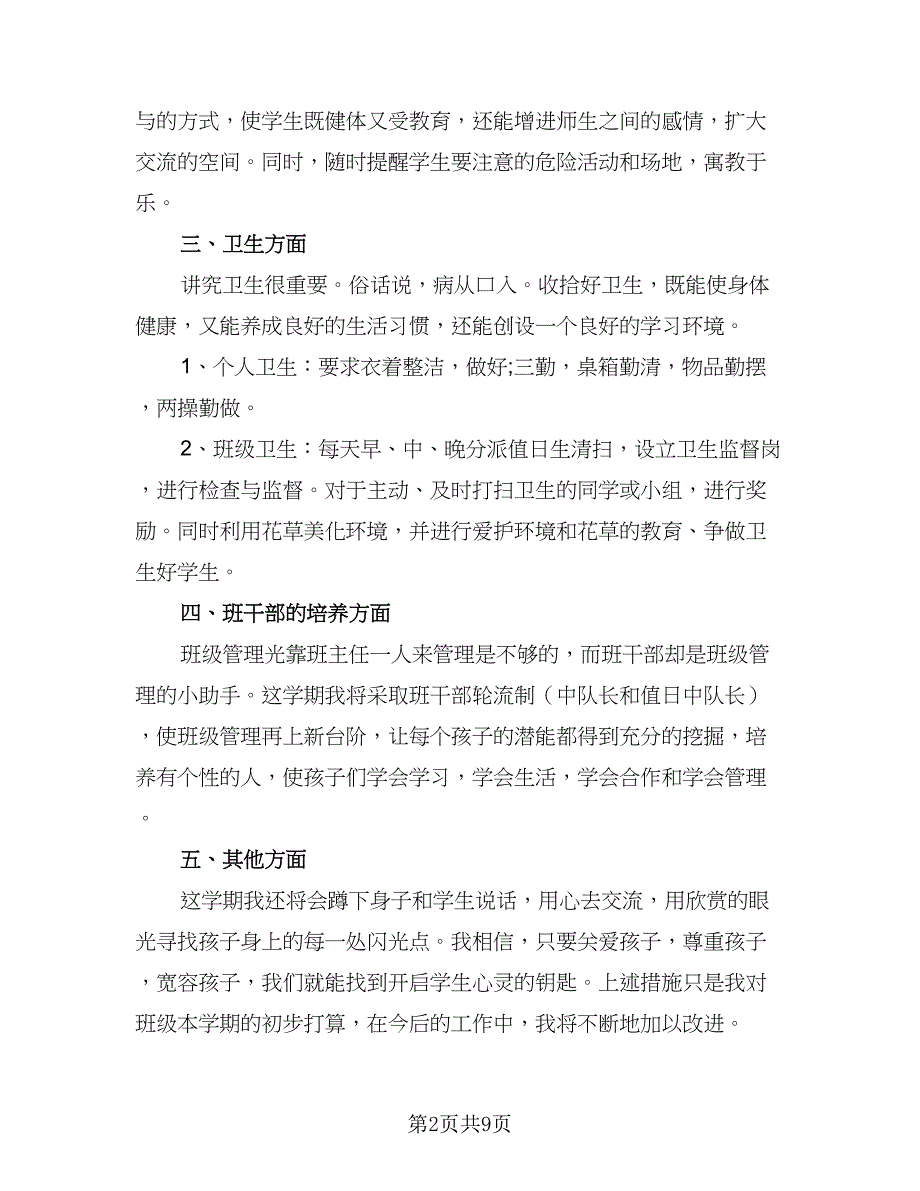 与的方式，使学生既健体又受教育，还能增进师生之间的感情，扩大交流的空间。同时，随时提醒学生要注意的危险活动和场地，寓教于乐。

三、卫生方面

讲究卫生很重要。俗话说，病从口入。收拾好卫生，既能使身体健康，又能养成良好的生活习惯，还能创设一个良好的学习环境。

1、个人卫生：要求衣着整洁，做好;三勤，桌箱勤清，物品勤摆，两操勤做。

2、班级卫生：每天早、中、晚分派值日生清扫，设立卫生监督岗，进行检查与监督。对于主动、及时打扫卫生的同学或小组，进行奖励。同时利用花草美化环境，并进行爱护环境和花草的教育、争做卫生好学生。

四、班干部的培养方面

班级管理光靠班主任一人来管理是不够的，而班干部却是班级管理的小助手。这学期我将采取班干部轮流制（中队长和值日中队长），使班级管理再上新台阶，让每个孩子的潜能都得到充分的挖掘，培养有个性的人，使孩子们学会学习，学会生活，学会合作和学会管理。

五、其他方面

这学期我还将会蹲下身子和学生说话，用心去交流，用欣赏的眼光寻找孩子身上的每一处闪光点。我相信，只要关爱孩子，尊重孩子，宽容孩子，我们就能找到开启学生心灵的钥匙。上述措施只是我对班级本学期的初步打算，在今后的工作中，我将不断地加以改进。

第2页共9页